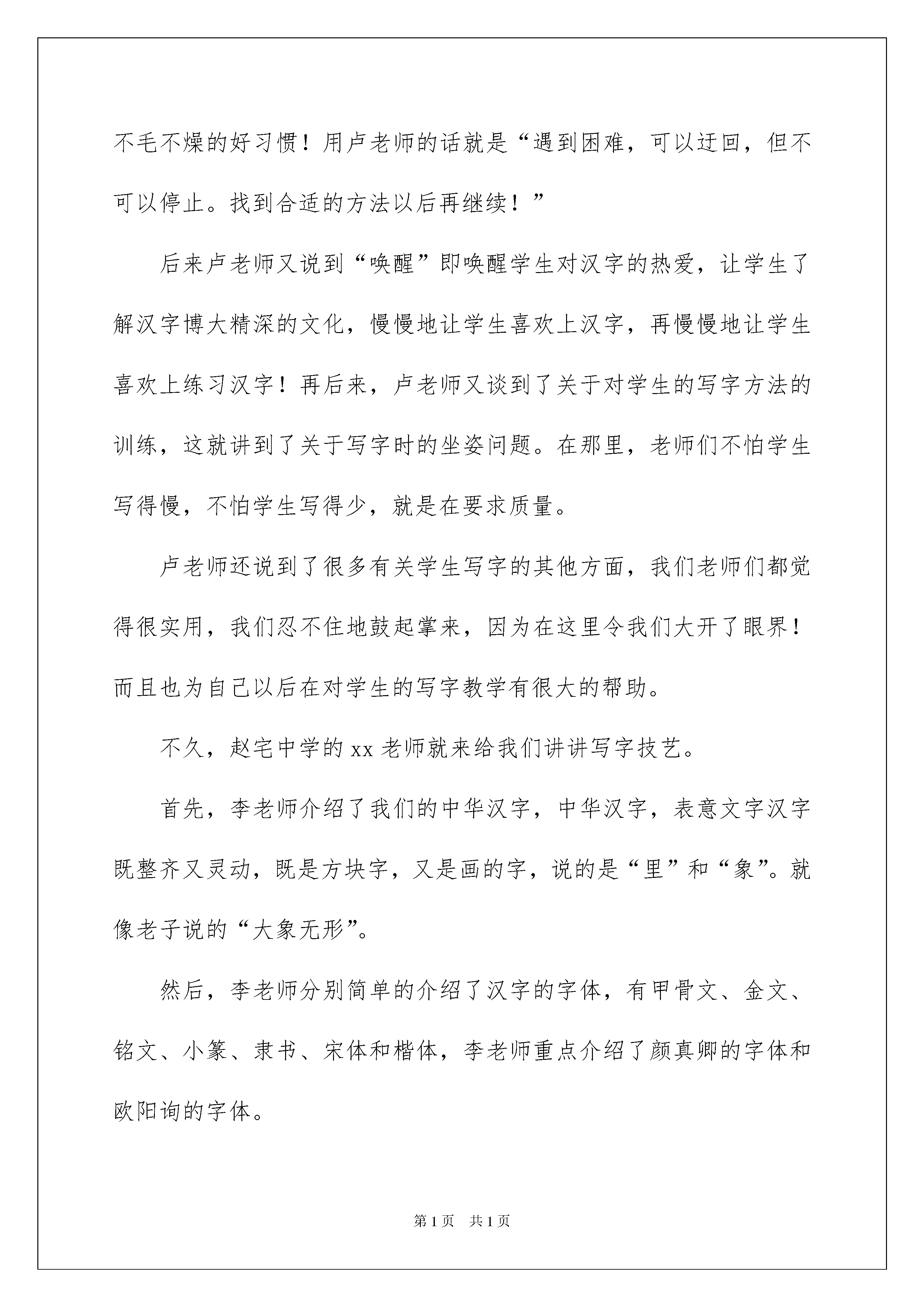 不毛不燥的好习惯！用卢老师的话就是“遇到困难，可以迂回，但不可以停止。找到合适的方法以后再继续！”

后来卢老师又说到“唤醒”即唤醒学生对汉字的热爱，让学生了解汉字博大精深的文化，慢慢地让学生喜欢上汉字，再慢慢地让学生喜欢上练习汉字！再后来，卢老师又谈到了关于对学生的写字方法的训练，这就讲到了关于写字时的坐姿问题。在那里，老师们不怕学生写得慢，不怕学生写得少，就是在要求质量。

卢老师还说到了很多有关学生写字的其他方面，我们老师们都觉得很实用，我们忍不住地鼓起掌来，因为在这里令我们大开了眼界！而且也为自己以后在对学生的写字教学有很大的帮助。

不久，赵宅中学的xx老师就来给我们讲讲写字技艺。

首先，李老师介绍了我们的中华汉字，中华汉字，表意文字汉字既整齐又灵动，既是方块字，又是画的字，说的是“里”和“象”。就像老子说的“大象无形”。

然后，李老师分别简单的介绍了汉字的字体，有甲骨文、金文、铭文、小篆、隶书、宋体和楷体，李老师重点介绍了颜真卿的字体和欧阳询的字体。

第1页 共1页